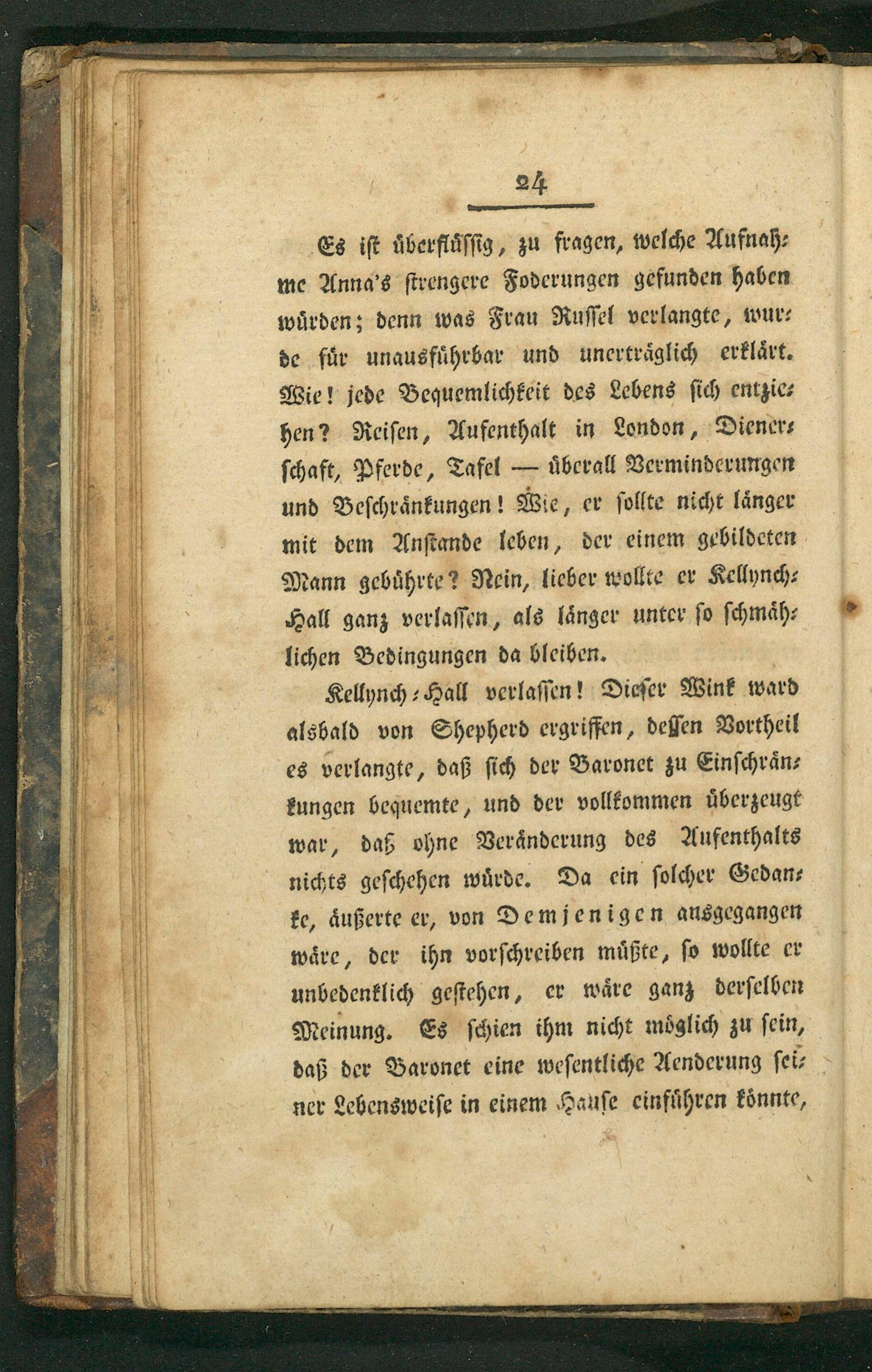 24

Es ist überflüssig, zu fragen, welche Aufnahme Anna's strengere Foderungen gefunden haben würden; denn was Frau Russel verlangte, wurde für unausführbar und unerträglich erklärt. Wie! jede Bequemlichkeit des Lebens sich entziehen? Reisen, Aufenthalt in London, Dienerschaft, Pferde, Tafel — überall Verminderungen und Beschränkungen! Wie, er sollte nicht länger mit dem Anstande leben, der einem gebildeten Mann gebührte? Nein, lieber wollte er Kellynch-Hall ganz verlassen, als länger unter so schmählichen Bedingungen da bleiben.

Kellynch-Hall verlassen! Dieser Wink ward alsbald von Shepherd ergriffen, dessen Vortheil es verlangte, daß sich der Baronet zu Einschränkungen bequemte, und der vollkommen überzeugt war, daß ohne Veränderung des Aufenthalts nichts geschehen würde. Da ein solcher Gedanke, äußerte er, von Demjenigen ausgegangen wäre, der ihn vorschreiben müßte, so wollte er unbedenklich gestehen, er wäre ganz derselben Meinung. Es schien ihm nicht möglich zu sein, daß der Baronet eine wesentliche Aenderung seiner Lebensweise in einem Hause einführen könnte,